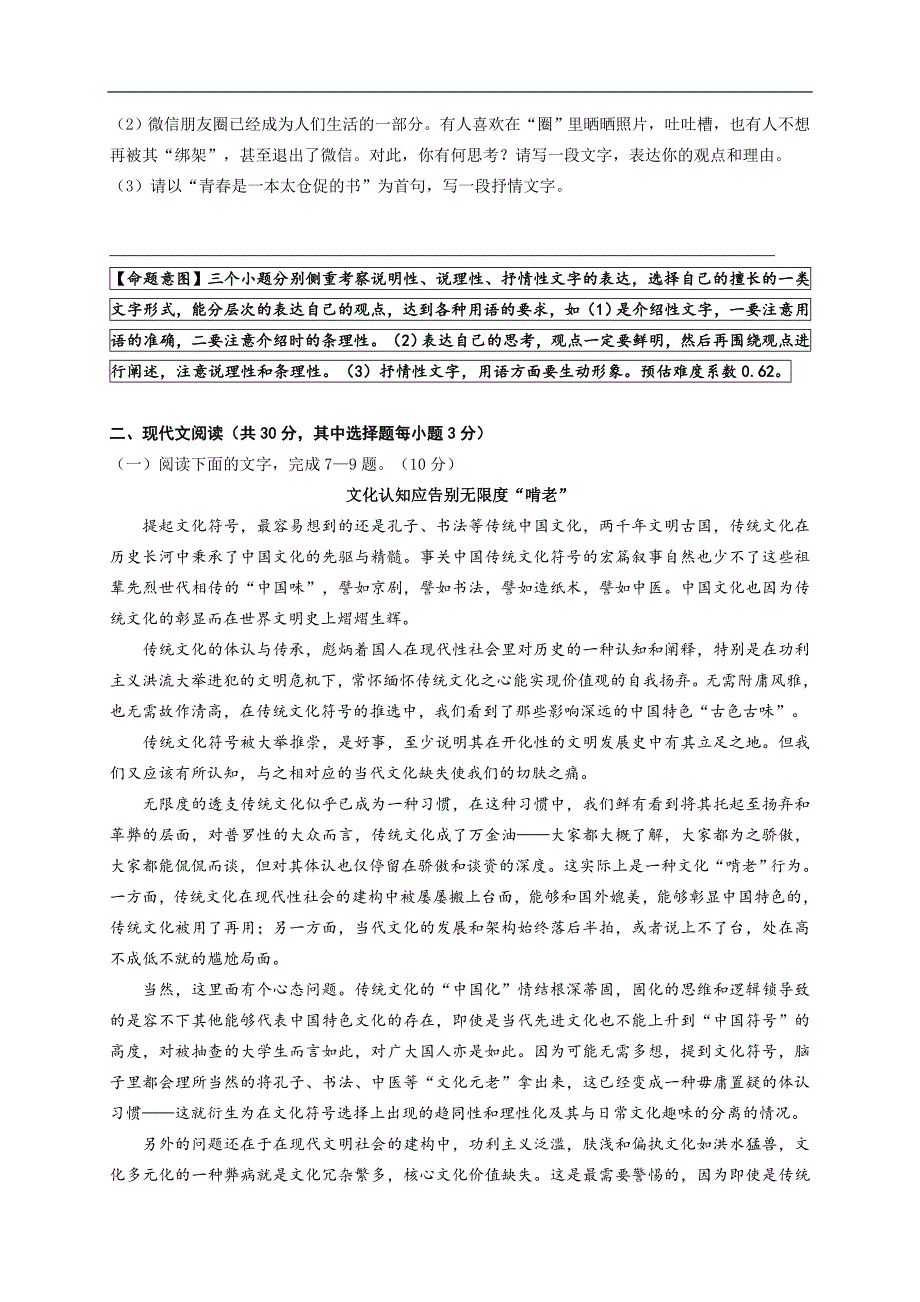 （2）微信朋友圈已经成为人们生活的一部分。有人喜欢在“圈”里晒晒照片，吐吐槽，也有人不想再被其“绑架”，甚至退出了微信。对此，你有何思考？请写一段文字，表达你的观点和理由。
（3）请以“青春是一本太仓促的书”为首句，写一段抒情文字。

【命题意图】三个小题分别侧重考察说明性、说理性、抒情性文字的表达，选择自己的擅长的一类文字形式，能分层次的表达自己的观点，达到各种用语的要求，如（1）是介绍性文字，一要注意用语的准确，二要注意介绍时的条理性。（2）表达自己的思考，观点一定要鲜明，然后再围绕观点进行阐述，注意说理性和条理性。（3）抒情性文字，用语方面要生动形象。预估难度系数 0.62。

二、现代文阅读（共 30 分，其中选择题每小题 3 分）
（一）阅读下面的文字，完成 7—9 题。（10 分）

文化认知应告别无限度“啃老”

提起文化符号，最容易想到的还是孔子、书法等传统中国文化，两千年文明古国，传统文化在历史长河中秉承了中国文化的先驱与精髓。事关中国传统文化符号的宏篇叙事自然也少不了这些祖辈先烈世代相传的“中国味”，譬如京剧，譬如书法，譬如造纸术，譬如中医。中国文化也因为传统文化的彰显而在世界文明史上熠熠生辉。

传统文化的体认与传承，彪炳着国人在现代性社会里对历史的一种认知和阐释，特别是在功利主义洪流大举进犯的文明危机下，常怀缅怀传统文化之心能实现价值观的自我扬弃。无需附庸风雅，也无需故作清高，在传统文化符号的推选中，我们看到了那些影响深远的中国特色“古色古味”。

传统文化符号被大举推崇，是好事，至少说明其在开化性的文明发展史中有其立足之地。但我们又应该有所认知，与之相对应的当代文化缺失使我们的切肤之痛。

无限度的透支传统文化似乎已成为一种习惯，在这种习惯中，我们鲜有看到将其托起至扬弃和革弊的层面，对普罗性的大众而言，传统文化成了万金油——大家都大概了解，大家都为之骄傲，大家都能侃侃而谈，但对其体认也仅停留在骄傲和谈资的深度。这实际上是一种文化“啃老”行为。一方面，传统文化在现代性社会的建构中被屡屡搬上台面，能够和国外媲美，能够彰显中国特色的，传统文化被用了再用；另一方面，当代文化的发展和架构始终落后半拍，或者说上不了台，处在高不成低不就的尴尬局面。

当然，这里面有个心态问题。传统文化的“中国化”情结根深蒂固，固化的思维和逻辑锁导致的是容不下其他能够代表中国特色文化的存在，即使是当代先进文化也不能上升到“中国符号”的高度，对被抽查的大学生而言如此，对广大国人亦是如此。因为可能无需多想，提到文化符号，脑子里都会理所当然的将孔子、书法、中医等“文化元老”拿出来，这已经变成一种毋庸置疑的体认习惯——这就衍生为在文化符号选择上出现的趋同性和理性化及其与日常文化趣味的分离的情况。

另外的问题还在于在现代文明社会的建构中，功利主义泛滥，肤浅和偏执文化如洪水猛兽，文化多元化的一种弊病就是文化冗杂繁多，核心文化价值缺失。这是最需要警惕的，因为即使是传统